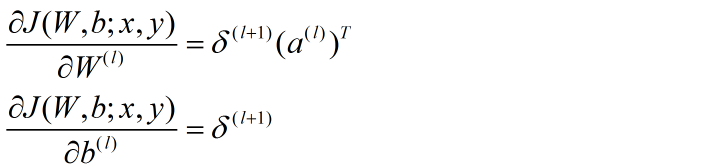 $\frac{\partial J(W,b;x,y)}{\partial W^{(l)}} = \delta^{(l+1)}(a^{(l)})^T$

$\frac{\partial J(W,b;x,y)}{\partial b^{(l)}} = \delta^{(l+1)}$